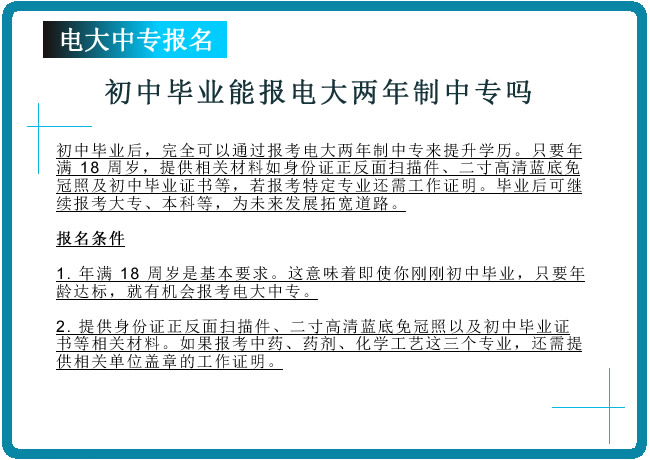 电大中专报名

初中毕业能报电大两年制中专吗

初中毕业后，完全可以通过报考电大两年制中专来提升学历。只要年满 18 周岁，提供相关材料如身份证正反面扫描件、二寸高清蓝底免冠照及初中毕业证书等，若报考特定专业还需工作证明。毕业后可继续报考大专、本科等，为未来发展拓宽道路。

报名条件

1. 年满 18 周岁是基本要求。这意味着即使你刚刚初中毕业，只要年龄达标，就有机会报考电大中专。

2. 提供身份证正反面扫描件、二寸高清蓝底免冠照以及初中毕业证书等相关材料。如果报考中药、药剂、化学工艺这三个专业，还需提供相关单位盖章的工作证明。